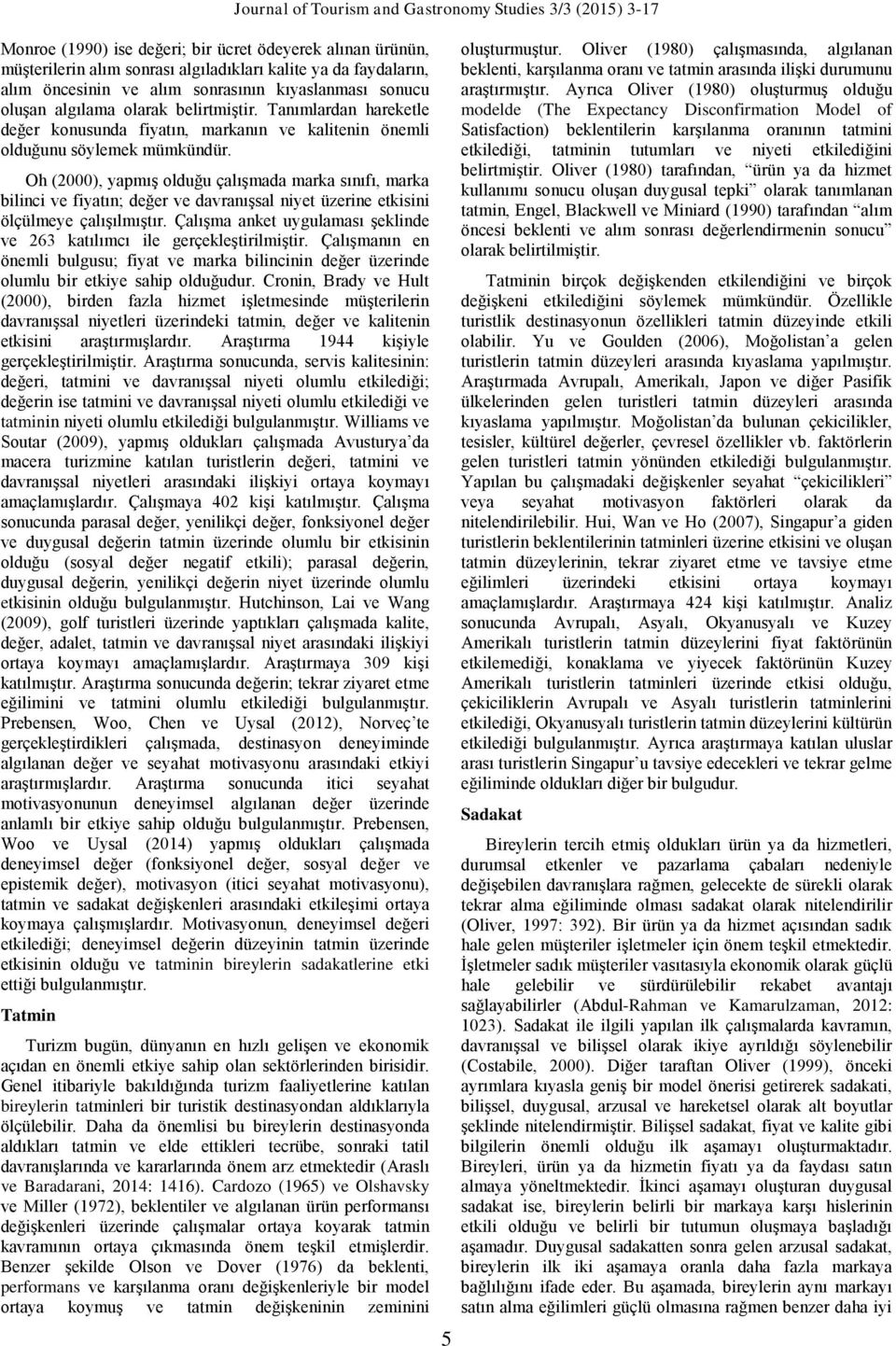 Journal of Tourism and Gastronomy Studies 3/3 (2015) 3-17

Monroe (1990) ise değeri; bir ücret ödeyerek alınan ürünün, müşterilerin alım sonrası algıladıkları kalite ya da faydaların, alım öncesinin ve alım sonrasının kıyaslanması sonucu oluşan algılama olarak belirtmiştir. Tanımlardan hareketle değer konusunda fiyatın, markanın ve kalitenin önemli olduğunu söylemek mümkündür.

Oh (2000), yapmış olduğu çalışmada marka sınıfı, marka bilinci ve fiyatın; değer ve davranışsal niyet üzerine etkisini ölçülmeye çalışılmıştır. Çalışma anket uygulaması şeklinde ve 263 katılımcı ile gerçekleştirilmiştir. Çalışmanın en önemli bulgusu; fiyat ve marka bilincinin değer üzerinde olumlu bir etkiye sahip olduğudur. Cronin, Brady ve Hult (2000), birden fazla hizmet işletmesinde müşterilerin davranışsal niyetleri üzerindeki tatmin, değer ve kalitenin etkisini araştırmışlardır. Araştırma 1944 kişiyle gerçekleştirilmiştir. Araştırma sonucunda, servis kalitesinin: değeri, tatmini ve davranışsal niyeti olumlu etkilediği; değerin ise tatmini ve davranışsal niyeti olumlu etkilediği ve tatminin niyeti olumlu etkilediği bulgulanmıştır. Williams ve Soutar (2009), yapmış oldukları çalışmada Avusturya'da macera turizmine katılan turistlerin değeri, tatmini ve davranışsal niyetleri arasındaki ilişkiyi ortaya koymayı amaçlamışlardır. Çalışmaya 402 kişi katılmıştır. Çalışma sonucunda parasal değer, yenilikçi değer, fonksiyonel değer ve duygusal değerin tatmin üzerinde olumlu bir etkisinin olduğu (sosyal değer negatif etkili); parasal değerin, duygusal değerin, yenilikçi değerin niyet üzerinde olumlu etkisinin olduğu bulgulanmıştır. Hutchinson, Lai ve Wang (2009), golf turistleri üzerinde yaptıkları çalışmada kalite, değer, adalet, tatmin ve davranışsal niyet arasındaki ilişkiyi ortaya koymayı amaçlamışlardır. Araştırmaya 309 kişi katılmıştır. Araştırma sonucunda değerin; tekrar ziyaret etme eğilimini ve tatmini olumlu etkilediği bulgulanmıştır. Prebensen, Woo, Chen ve Uysal (2012), Norveç'te gerçekleştirdikleri çalışmada, destinasyon deneyiminde algılanan değer ve seyahat motivasyonu arasındaki etkiyi araştırmışlardır. Araştırma sonucunda itici seyahat motivasyonunun deneyimsel algılanan değer üzerinde anlamlı bir etkiye sahip olduğu bulgulanmıştır. Prebensen, Woo ve Uysal (2014) yapmış oldukları çalışmada deneyimsel değer (fonksiyonel değer, sosyal değer ve epistemik değer), motivasyon (itici seyahat motivasyonu), tatmin ve sadakat değişkenleri arasındaki etkileşimi ortaya koymaya çalışmışlardır. Motivasyonun, deneyimsel değeri etkilediği; deneyimsel değerin düzeyinin tatmin üzerinde etkisinin olduğu ve tatminin bireylerin sadakatlerine etki ettiği bulgulanmıştır.

Tatmin

Turizm bugün, dünyanın en hızlı gelişen ve ekonomik açıdan en önemli etkiye sahip olan sektörlerinden birisidir. Genel itibariyle bakıldığında turizm faaliyetlerine katılan bireylerin tatminleri bir turistik destinasyondan aldıklarıyla ölçülebilir. Daha da önemlisi bu bireylerin destinasyonda aldıkları tatmin ve elde ettikleri tecrübe, sonraki tatil davranışlarında ve kararlarında önem arz etmektedir (Araslı ve Baradarani, 2014: 1416). Cardozo (1965) ve Olshavsky ve Miller (1972), beklentiler ve algılanan ürün performansı değişkenleri üzerinde çalışmalar ortaya koyarak tatmin kavramının ortaya çıkmasında önem teşkil etmişlerdir. Benzer şekilde Olson ve Dover (1976) da beklenti, performans ve karşılanma oranı değişkenleriyle bir model ortaya koymuş ve tatmin değişkeninin zeminini oluşturmuştur. Oliver (1980) çalışmasında, algılanan beklenti, karşılanma oranı ve tatmin arasında ilişki durumunu araştırmıştır. Ayrıca Oliver (1980) oluşturmuş olduğu modelde (The Expectancy Disconfirmation Model of Satisfaction) beklentilerin karşılanma oranının tatmini etkilediği, tatminin tutumları ve niyeti etkilediğini belirtmiştir. Oliver (1980) tarafından, "ürün ya da hizmet kullanımı sonucu oluşan duygusal tepki" olarak tanımlanan tatmin, Engel, Blackwell ve Miniard (1990) tarafından "alım öncesi beklenti ve alım sonrası değerlendirmenin sonucu" olarak belirtilmiştir.

Tatminin birçok değişkenden etkilendiğini ve birçok değişkeni etkilediğini söylemek mümkündür. Özellikle turistlik destinasyonun özellikleri tatmin düzeyinde etkili olabilir. Yu ve Goulden (2006), Moğolistan'a gelen turistlerin tatmin düzeyleri arasında kıyaslama yapılmıştır. Araştırmada Avrupalı, Amerikalı, Japon ve diğer Pasifik ülkelerinden gelen turistleri tatmin düzeyleri arasında kıyaslama yapılmıştır. Moğolistan'da bulunan çekicilikler, tesisler, kültürel değerler, çevresel özellikler vb. faktörlerin gelen turistleri tatmin yönünden etkilediği bulgulanmıştır. Yapılan bu çalışmadaki değişkenler seyahat "çekicilikleri" veya seyahat motivasyon faktörleri olarak da nitelendirilebilir. Hui, Wan ve Ho (2007), Singapur'a giden turistlerin beklentilerinin tatminleri üzerine etkisini ve oluşan tatmin düzeylerinin, tekrar ziyaret etme ve tavsiye etme eğilimleri üzerindeki etkisini ortaya koymayı amaçlamışlardır. Araştırmaya 424 kişi katılmıştır. Analiz sonucunda Avrupalı, Asyalı, Okyanusyalı ve Kuzey Amerikalı turistlerin tatmin düzeylerini fiyat faktörünün etkilemediği, konaklama ve yiyecek faktörünün Kuzey Amerikalı turistlerin tatminleri üzerinde etkisi olduğu, çekiciliklerin Avrupalı ve Asyalı turistlerin tatminlerini etkilediği, Okyanusyalı turistlerin tatmin düzeylerini kültürün etkilediği bulgulanmıştır. Ayrıca araştırmaya katılan uluslar arası turistlerin Singapur'u tavsiye edecekleri ve tekrar gelme eğiliminde oldukları diğer bir bulgudur.

Sadakat

Bireylerin tercih etmiş oldukları ürün ya da hizmetleri, durumsal etkenler ve pazarlama çabaları nedeniyle değişebilen davranışlara rağmen, gelecekte de sürekli olarak tekrar alma eğiliminde olması sadakat olarak nitelendirilir (Oliver, 1997: 392). Bir ürün ya da hizmet açısından sadık hale gelen müşteriler işletmeler için önem teşkil etmektedir. İşletmeler sadık müşteriler vasıtasıyla ekonomik olarak güçlü hale gelebilir ve sürdürülebilir rekabet avantajı sağlayabilirler (Abdul-Rahman ve Kamarulzaman, 2012: 1023). Sadakat ile ilgili yapılan ilk çalışmalarda kavramın, davranışsal ve bilişsel olarak ikiye ayrıldığı söylenebilir (Costabile, 2000). Diğer taraftan Oliver (1999), önceki ayrımlara kıyasla geniş bir model önerisi getirerek sadakati, bilişsel, duygusal, arzusal ve hareketsel olarak alt boyutlar şeklinde nitelendirmiştir. Bilişsel sadakat, fiyat ve kalite gibi bilgilerin önemli olduğu ilk aşamayı oluşturmaktadır. Bireyleri, ürün ya da hizmetin fiyatı ya da faydası satın almaya yöneltmektedir. İkinci aşamayı oluşturan duygusal sadakat ise, bireylerin belirli bir markaya karşı hislerinin etkili olduğu ve belirli bir tutumun oluşmaya başladığı aşamadır. Duygusal sadakatten sonra gelen arzusal sadakat, bireylerin ilk iki aşamaya oranla daha fazla markaya bağlılığını ifade eder. Bu aşamada, bireylerin aynı markayı satın alma eğilimleri güçlü olmasına rağmen benzer daha iyi

5